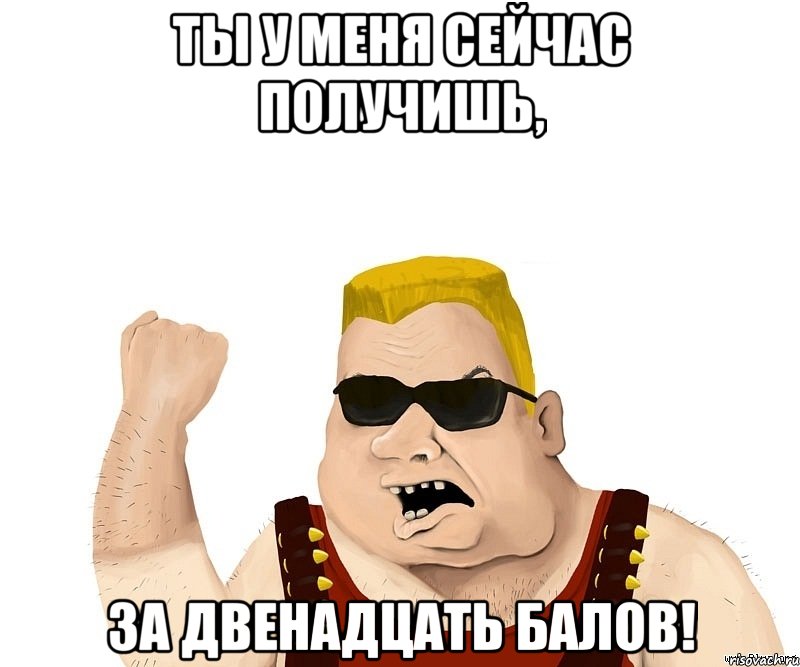 ТЫ У МЕНЯ СЕЙЧАС ПОЛУЧИШЬ,

ЗА ДВЕНАДЦАТЬ БАЛОВ!

risovach.ru